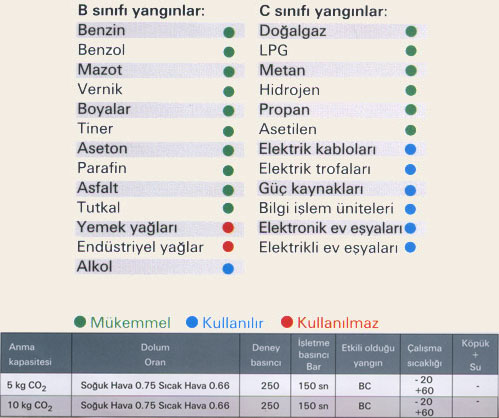 B sınıfı yangınlar:
Benzin
Benzol
Mazot
Vernik
Boyalar
Tiner
Aseton
Parafin
Asfalt
Tutkal
Yemek yağları
Endüstriyel yağlar
Alkol

C sınıfı yangınlar:
Doğalgaz
LPG
Metan
Hidrojen
Propan
Asetilen
Elektrik kabloları
Elektrik trofaları
Güç kaynakları
Bilgi işlem üniteleri
Elektronik ev eşyaları
Elektrikli ev eşyaları

Mükemmel Kullanılır Kullanılmaz

| Anma kapasitesi | Dolum Oran | Deney basıncı | İşletme basıncı Bar | Etkili olduğu yangın | Çalışma sıcaklığı | Köpük + Su |
|---|---|---|---|---|---|---|
| 5 kg $CO_2$ | Soğuk Hava 0.75 Sıcak Hava 0.66 | 250 | 150 sn | BC | - 20 +60 | - |
| 10 kg $CO_2$ | Soğuk Hava 0.75 Sıcak Hava 0.66 | 250 | 150 sn | BC | - 20 +60 | - |